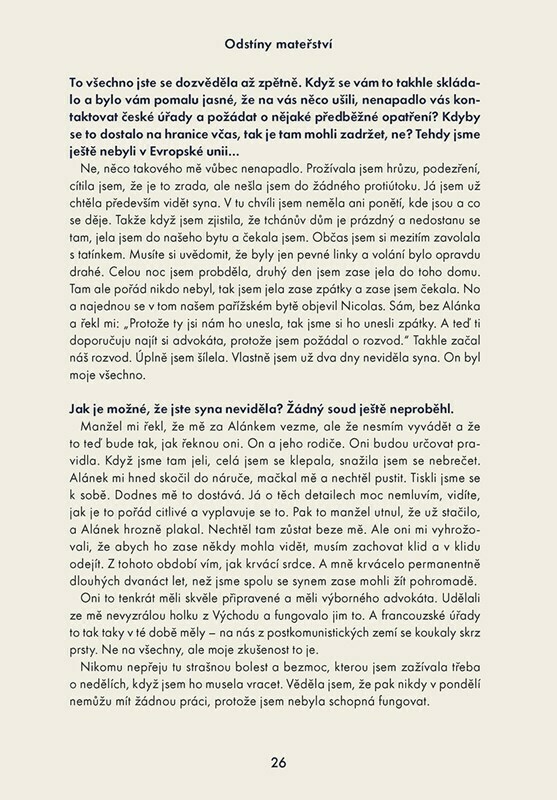 Odstíny mateřství

To všechno jste se dozvěděla až zpětně. Když se vám to takhle skládalo a bylo vám pomalu jasné, že na vás něco ušili, nenapadlo vás kontaktovat české úřady a požádat o nějaké předběžné opatření? Kdyby se to dostalo na hranice včas, tak je tam mohli zadržet, ne? Tehdy jsme ještě nebyli v Evropské unii...

Ne, něco takového mě vůbec nenapadlo. Prožívala jsem hrůzu, podezření, cítila jsem, že je to zrada, ale nešla jsem do žádného protiútoku. Já jsem už chtěla především vidět syna. V tu chvíli jsem neměla ani ponětí, kde jsou a co se děje. Takže když jsem zjistila, že tchánův dům je prázdný a nedostanu se tam, jela jsem do našeho bytu a čekala jsem. Občas jsem si mezitím zavolala s tatínkem. Musíte si uvědomit, že byly jen pevné linky a volání bylo opravdu drahé. Celou noc jsem probděla, druhý den jsem zase jela do toho domu. Tam ale pořád nikdo nebyl, tak jsem jela zase zpátky a zase jsem čekala. No a najednou se v tom našem pařížském bytě objevil Nicolas. Sám, bez Alánka a řekl mi: „Protože ty jsi nám ho unesla, tak jsme si ho unesli zpátky. A teď ti doporučuju najít si advokáta, protože jsem požádal o rozvod." Takhle začal náš rozvod. Úplně jsem šílela. Vlastně jsem už dva dny neviděla syna. On byl moje všechno.

Jak je možné, že jste syna neviděla? Žádný soud ještě neproběhl.

Manžel mi řekl, že mě za Alánkem vezme, ale že nesmím vyvádět a že to teď bude tak, jak řeknou oni. On a jeho rodiče. Oni budou určovat pravidla. Když jsme tam jeli, celá jsem se klepala, snažila jsem se nebrečet. Alánek mi hned skočil do náruče, mačkal mě a nechtěl pustit. Tiskli jsme se k sobě. Dodnes mě to dostává. Já o těch detailech moc nemluvím, vidíte, jak je to pořád citlivé a vyplavuje se to. Pak to manžel utnul, že už stačilo, a Alánek hrozně plakal. Nechtěl tam zůstat beze mě. Ale oni mi vyhrožovali, že abych ho zase někdy mohla vidět, musím zachovat klid a v klidu odejít. Z tohoto období vím, jak krvácí srdce. A mně krvácelo permanentně dlouhých dvanáct let, než jsme spolu se synem zase mohli žít pohromadě.

Oni to tenkrát měli skvěle připravené a měli výborného advokáta. Udělali ze mě nevyzrálou holku z Východu a fungovalo jim to. A francouzské úřady to tak taky v té době měly – na nás z postkomunistických zemí se koukaly skrz prsty. Ne na všechny, ale moje zkušenost to je.

Nikomu nepřeju tu strašnou bolest a bezmoc, kterou jsem zažívala třeba o nedělích, když jsem ho musela vracet. Věděla jsem, že pak nikdy v pondělí nemůžu mít žádnou práci, protože jsem nebyla schopná fungovat.

26